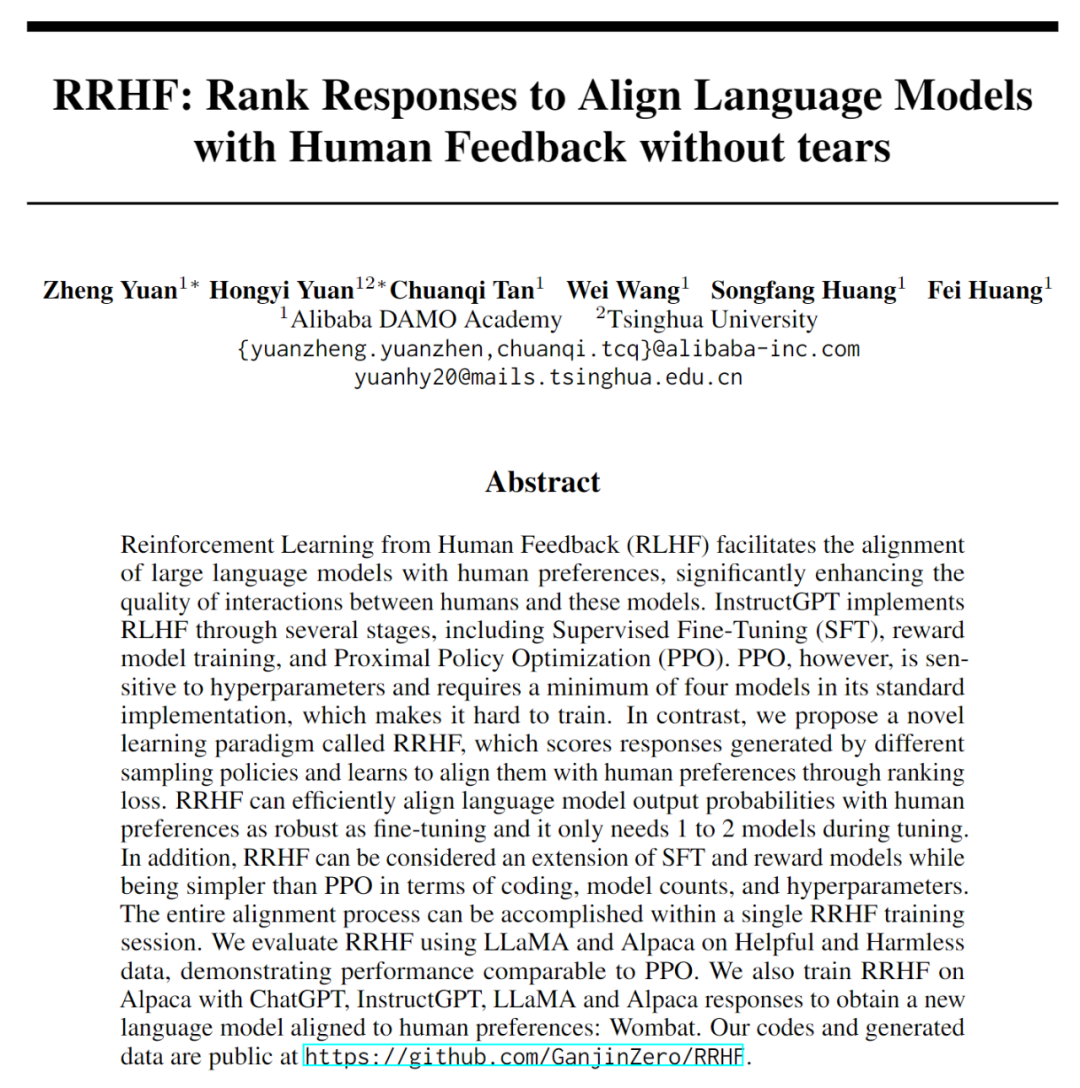 RRHF: Rank Responses to Align Language Models with Human Feedback without tears

Zheng Yuan$^{1*}$ Hongyi Yuan$^{12*}$ Chuanqi Tan$^{1}$ Wei Wang$^{1}$ Songfang Huang$^{1}$ Fei Huang$^{1}$
$^{1}$Alibaba DAMO Academy $^{2}$Tsinghua University
{yuanzheng.yuanzhen,chuanqi.tcq}@alibaba-inc.com
yuanhy20@mails.tsinghua.edu.cn

Abstract

Reinforcement Learning from Human Feedback (RLHF) facilitates the alignment of large language models with human preferences, significantly enhancing the quality of interactions between humans and these models. InstructGPT implements RLHF through several stages, including Supervised Fine-Tuning (SFT), reward model training, and Proximal Policy Optimization (PPO). PPO, however, is sensitive to hyperparameters and requires a minimum of four models in its standard implementation, which makes it hard to train. In contrast, we propose a novel learning paradigm called RRHF, which scores responses generated by different sampling policies and learns to align them with human preferences through ranking loss. RRHF can efficiently align language model output probabilities with human preferences as robust as fine-tuning and it only needs 1 to 2 models during tuning. In addition, RRHF can be considered an extension of SFT and reward models while being simpler than PPO in terms of coding, model counts, and hyperparameters. The entire alignment process can be accomplished within a single RRHF training session. We evaluate RRHF using LLaMA and Alpaca on Helpful and Harmless data, demonstrating performance comparable to PPO. We also train RRHF on Alpaca with ChatGPT, InstructGPT, LLaMA and Alpaca responses to obtain a new language model aligned to human preferences: Wombat. Our codes and generated data are public at https://github.com/GanjinZero/RRHF.